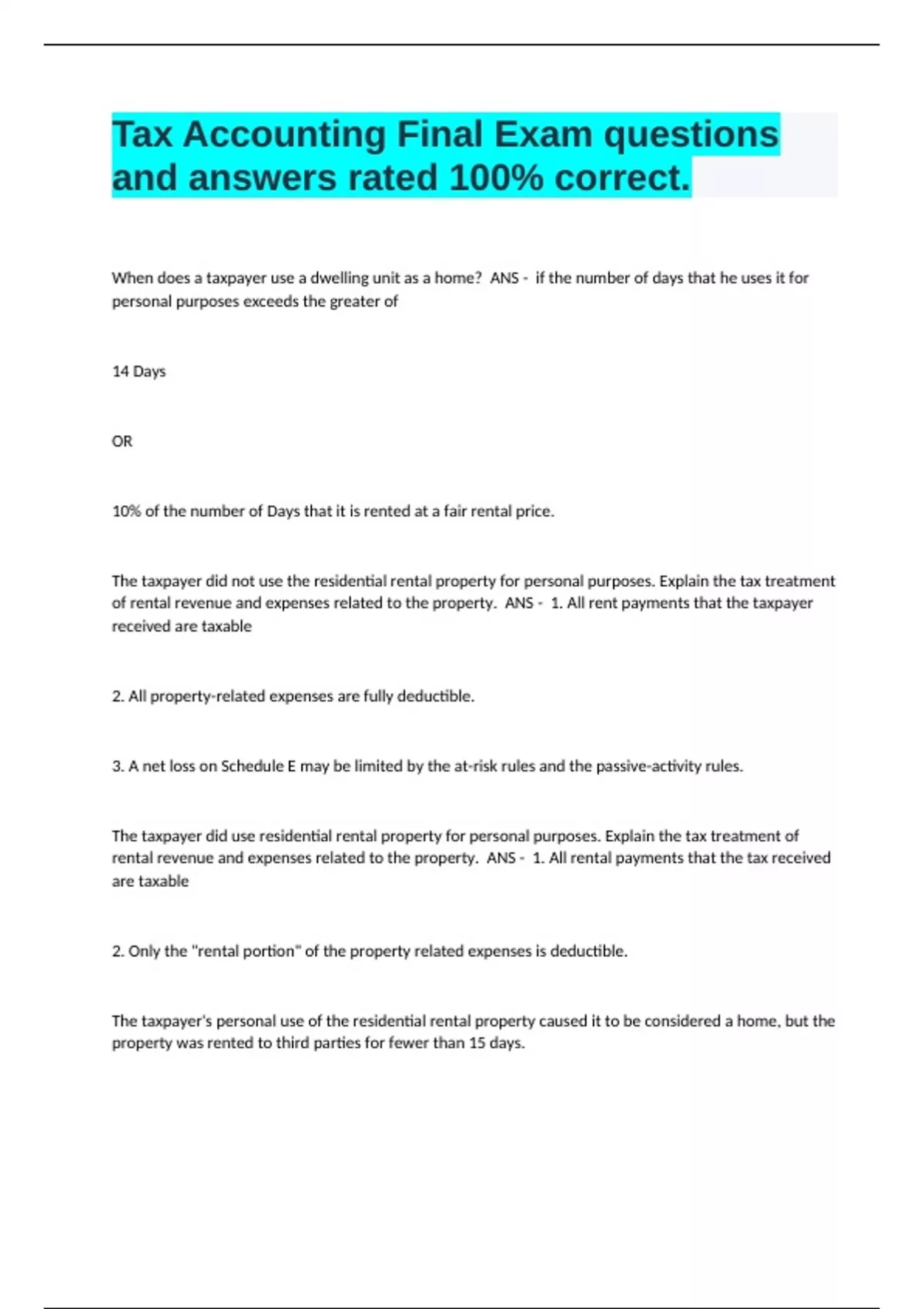 Tax Accounting Final Exam questions and answers rated 100% correct.

When does a taxpayer use a dwelling unit as a home? ANS - if the number of days that he uses it for personal purposes exceeds the greater of

14 Days

OR

10% of the number of Days that it is rented at a fair rental price.

The taxpayer did not use the residential rental property for personal purposes. Explain the tax treatment of rental revenue and expenses related to the property. ANS - 1. All rent payments that the taxpayer received are taxable

2. All property-related expenses are fully deductible.

3. A net loss on Schedule E may be limited by the at-risk rules and the passive-activity rules.

The taxpayer did use residential rental property for personal purposes. Explain the tax treatment of rental revenue and expenses related to the property. ANS - 1. All rental payments that the tax received are taxable

2. Only the "rental portion" of the property related expenses is deductible.

The taxpayer's personal use of the residential rental property caused it to be considered a home, but the property was rented to third parties for fewer than 15 days.